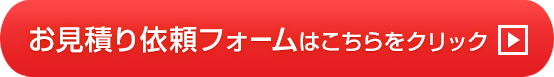 お見積り依頼フォームはこちらをクリック